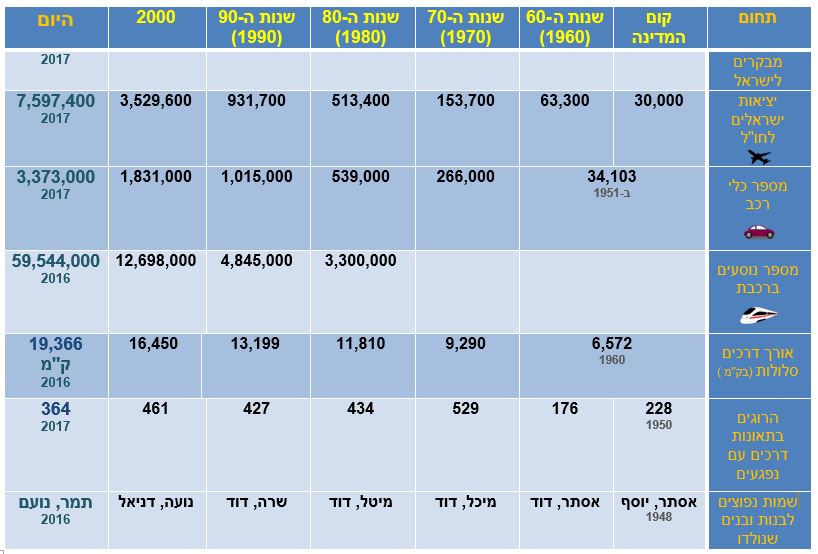 | תחום | קום המדינה | שנות ה-60 (1960) | שנות ה-70 (1970) | שנות ה-80 (1980) | שנות ה-90 (1990) | 2000 | היום |
|---|---|---|---|---|---|---|---|
| מבקרים לישראל | | | | | | | 2017 |
| יציאות ישראלים לחו"ל | 30,000 | 63,300 | 153,700 | 513,400 | 931,700 | 3,529,600 | 7,597,400 2017 |
| מספר כלי רכב | 34,103 ב-1951 | | 266,000 | 539,000 | 1,015,000 | 1,831,000 | 3,373,000 2017 |
| מספר נוסעים ברכבת | | | | 3,300,000 | 4,845,000 | 12,698,000 | 59,544,000 2016 |
| אורך דרכים סלולות (בק"מ) | 6,572 1960 | | 9,290 | 11,810 | 13,199 | 16,450 | 19,366 ק"מ 2016 |
| הרוגים בתאונות דרכים עם נפגעים | 228 1950 | 176 | 529 | 434 | 427 | 461 | 364 2017 |
| שמות נפוצים לבנות ובנים שנולדו | אסתר, יוסף 1948 | אסתר, דוד | מיכל, דוד | מיטל, דוד | שרה, דוד | נועה, דניאל | תמר, נועם 2016 |